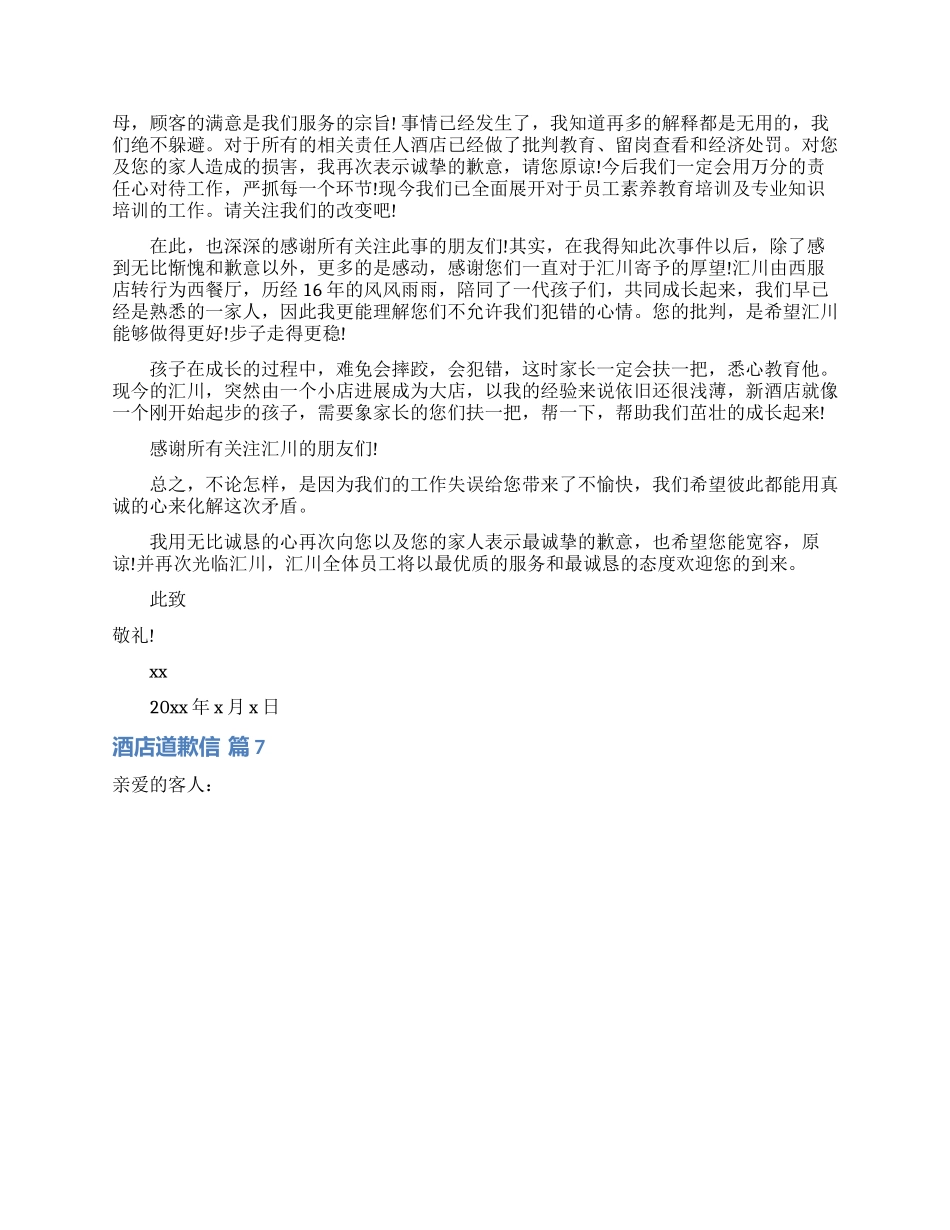 母，顾客的满意是我们服务的宗旨! 事情已经发生了，我知道再多的解释都是无用的，我们绝不躲避。对于所有的相关责任人酒店已经做了批判教育、留岗查看和经济处罚。对您及您的家人造成的损害，我再次表示诚挚的歉意，请您原谅!今后我们一定会用万分的责任心对待工作，严抓每一个环节!现今我们已全面展开对于员工素养教育培训及专业知识培训的工作。请关注我们的改变吧!

在此，也深深的感谢所有关注此事的朋友们!其实，在我得知此次事件以后，除了感到无比惭愧和歉意以外，更多的是感动，感谢您们一直对于汇川寄予的厚望!汇川由西服店转行为西餐厅，历经 16 年的风风雨雨，陪同了一代孩子们，共同成长起来，我们早已经是熟悉的一家人，因此我更能理解您们不允许我们犯错的心情。您的批判，是希望汇川能够做得更好!步子走得更稳!

孩子在成长的过程中，难免会摔跤，会犯错，这时家长一定会扶一把，悉心教育他。现今的汇川，突然由一个小店进展成为大店，以我的经验来说依旧还很浅薄，新酒店就像一个刚开始起步的孩子，需要象家长的您们扶一把，帮一下，帮助我们茁壮的成长起来!

感谢所有关注汇川的朋友们!

总之，不论怎样，是因为我们的工作失误给您带来了不愉快，我们希望彼此都能用真诚的心来化解这次矛盾。

我用无比诚恳的心再次向您以及您的家人表示最诚挚的歉意，也希望您能宽容，原谅!并再次光临汇川，汇川全体员工将以最优质的服务和最诚恳的态度欢迎您的到来。

此致

敬礼!

xx

20xx 年 x 月 x 日

酒店道歉信 篇 7

亲爱的客人：